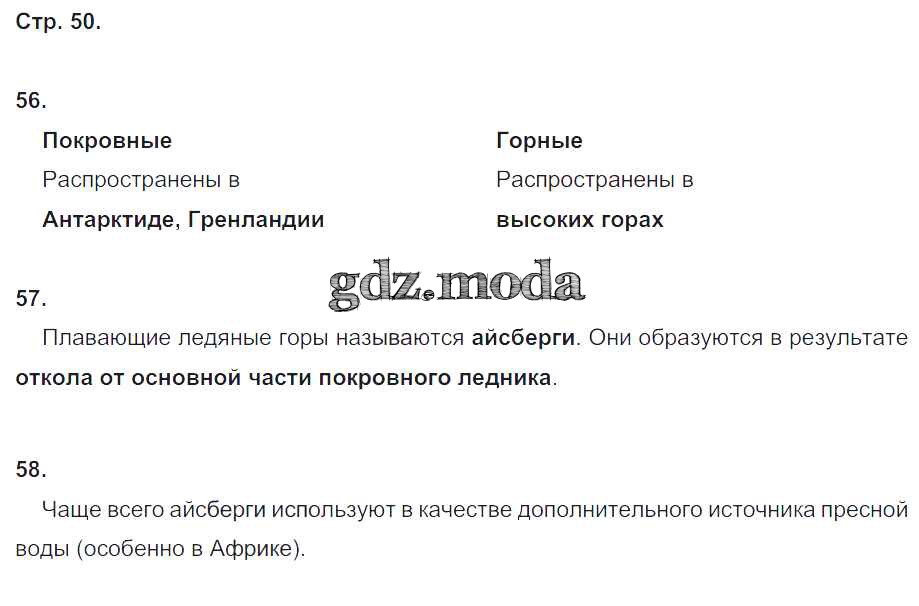 Стр. 50.

56.

Покровные
Распространены в
Антарктиде, Гренландии

Горные
Распространены в
высоких горах

57.

Плавающие ледяные горы называются айсберги. Они образуются в результате откола от основной части покровного ледника.

58.

Чаще всего айсберги используют в качестве дополнительного источника пресной воды (особенно в Африке).

gdz.moda